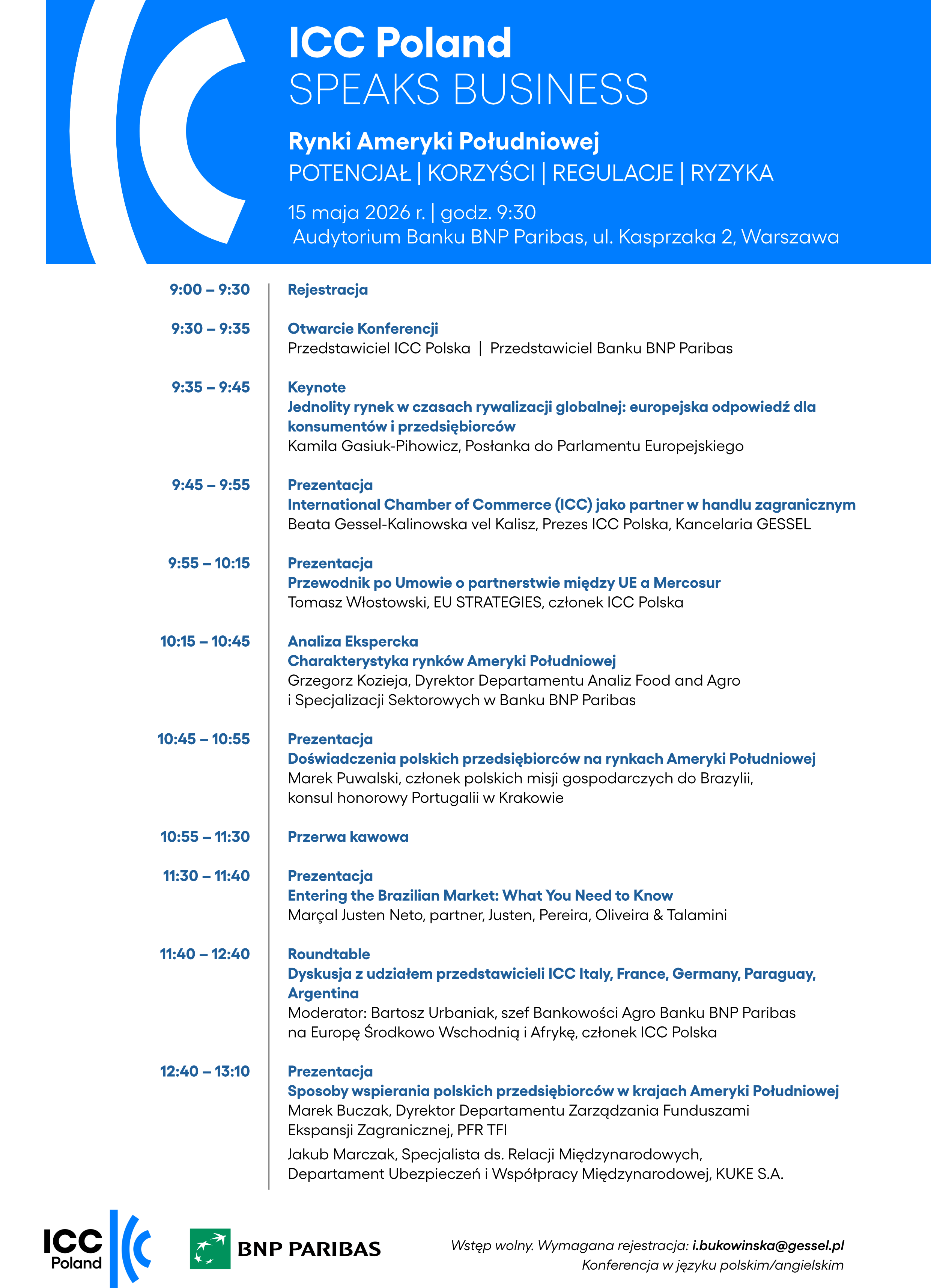 ICC Poland
SPEAKS BUSINESS

Rynki Ameryki Południowej
POTENCJAŁ | KORZYŚCI | REGULACJE | RYZYKA

15 maja 2026 r. | godz. 9:30
Audytorium Banku BNP Paribas, ul. Kasprzaka 2, Warszawa

9:00 – 9:30 Rejestracja

9:30 – 9:35 Otwarcie Konferencji
Przedstawiciel ICC Polska | Przedstawiciel Banku BNP Paribas

9:35 – 9:45 Keynote
Jednolity rynek w czasach rywalizacji globalnej: europejska odpowiedź dla konsumentów i przedsiębiorców
Kamila Gasiuk-Pihowicz, Posłanka do Parlamentu Europejskiego

9:45 – 9:55 Prezentacja
International Chamber of Commerce (ICC) jako partner w handlu zagranicznym
Beata Gessel-Kalinowska vel Kalisz, Prezes ICC Polska, Kancelaria GESSEL

9:55 – 10:15 Prezentacja
Przewodnik po Umowie o partnerstwie między UE a Mercosur
Tomasz Włostowski, EU STRATEGIES, członek ICC Polska

10:15 – 10:45 Analiza Ekspercka
Charakterystyka rynków Ameryki Południowej
Grzegorz Kozieja, Dyrektor Departamentu Analiz Food and Agro i Specjalizacji Sektorowych w Banku BNP Paribas

10:45 – 10:55 Prezentacja
Doświadczenia polskich przedsiębiorców na rynkach Ameryki Południowej
Marek Puwalski, członek polskich misji gospodarczych do Brazylii, konsul honorowy Portugalii w Krakowie

10:55 – 11:30 Przerwa kawowa

11:30 – 11:40 Prezentacja
Entering the Brazilian Market: What You Need to Know
Marçal Justen Neto, partner, Justen, Pereira, Oliveira & Talamini

11:40 – 12:40 Roundtable
Dyskusja z udziałem przedstawicieli ICC Italy, France, Germany, Paraguay, Argentina
Moderator: Bartosz Urbaniak, szef Bankowości Agro Banku BNP Paribas na Europę Środkowo Wschodnią i Afrykę, członek ICC Polska

12:40 – 13:10 Prezentacja
Sposoby wspierania polskich przedsiębiorców w krajach Ameryki Południowej
Marek Buczak, Dyrektor Departamentu Zarządzania Funduszami Ekspansji Zagranicznej, PFR TFI

Jakub Marczak, Specjalista ds. Relacji Międzynarodowych, Departament Ubezpieczeń i Współpracy Międzynarodowej, KUKE S.A.

ICC Poland

BNP PARIBAS

Wstęp wolny. Wymagana rejestracja: i.bukowinska@gessel.pl
Konferencja w języku polskim/angielskim